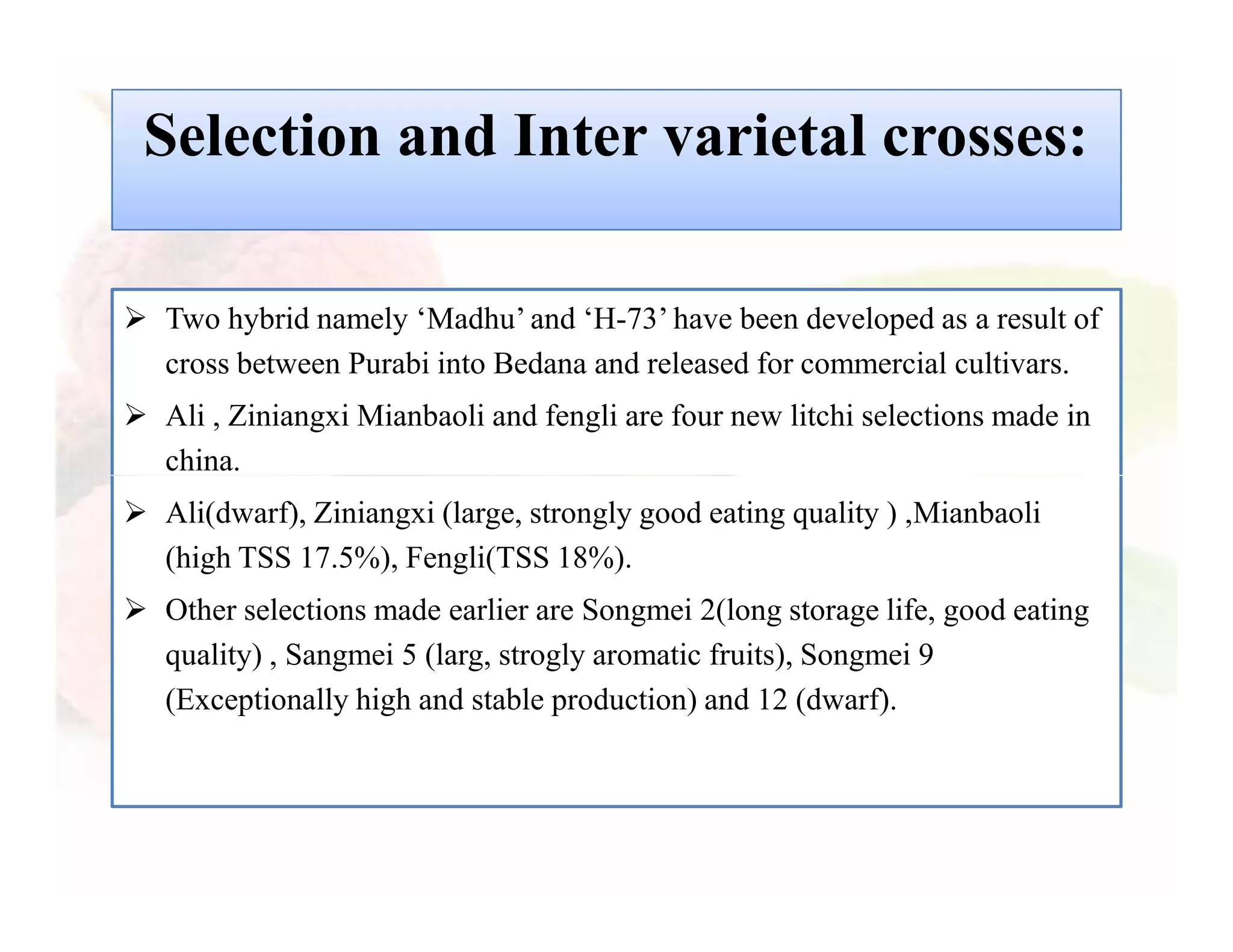 Selection and Inter varietal crosses:

➢ Two hybrid namely ‘Madhu’ and ‘H-73’ have been developed as a result of cross between Purabi into Bedana and released for commercial cultivars.

➢ Ali , Ziniangxi Mianbaoli and fengli are four new litchi selections made in china.

➢ Ali(dwarf), Ziniangxi (large, strongly good eating quality ) ,Mianbaoli (high TSS 17.5%), Fengli(TSS 18%).

➢ Other selections made earlier are Songmei 2(long storage life, good eating quality) , Sangmei 5 (larg, strogly aromatic fruits), Songmei 9 (Exceptionally high and stable production) and 12 (dwarf).